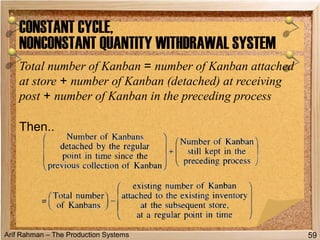 CONSTANT CYCLE,
NONCONSTANT QUANTITY WITHDRAWAL SYSTEM

Total number of Kanban = number of Kanban attached at store + number of Kanban (detached) at receiving post + number of Kanban in the preceding process

Then..

$\left(\begin{array}{c}\text{Number of Kanbans}\\ \text{detached by the regular}\\ \text{point in time since the}\\ \text{previous collection of Kanban}\end{array}\right) + \left(\begin{array}{c}\text{Number of Kanban}\\ \text{still kept in the}\\ \text{preceding process}\end{array}\right)$

$= \left(\begin{array}{c}\text{Total number}\\ \text{of Kanbans}\end{array}\right) - \left(\begin{array}{c}\text{existing number of Kanban}\\ \text{attached to the existing inventory}\\ \text{at the subsequent store,}\\ \text{at a regular point in time}\end{array}\right)$

Arif Rahman – The Production Systems

59